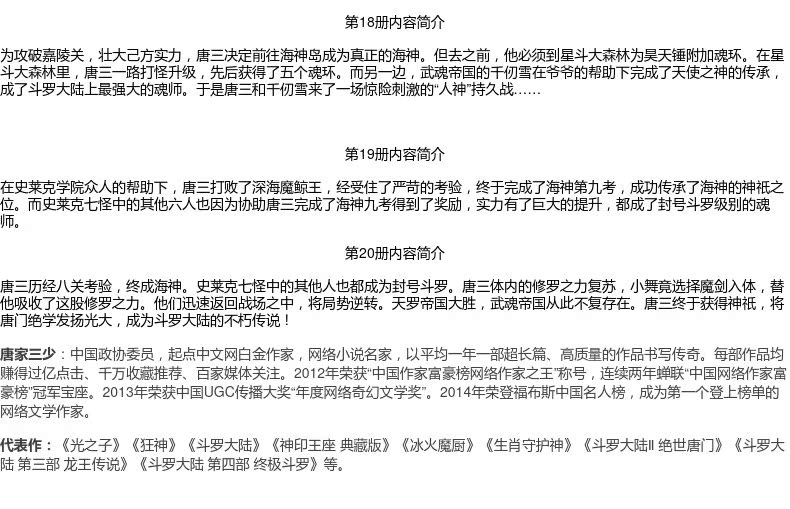 第18册内容简介

为攻破嘉陵关，壮大己方实力，唐三决定前往海神岛成为真正的海神。但去之前，他必须到星斗大森林为昊天锤附加魂环。在星斗大森林里，唐三一路打怪升级，先后获得了五个魂环。而另一边，武魂帝国的千仞雪在爷爷的帮助下完成了天使之神的传承，成了斗罗大陆上最强大的魂师。于是唐三和千仞雪来了一场惊险刺激的“人神”持久战……

第19册内容简介

在史莱克学院众人的帮助下，唐三打败了深海魔鲸王，经受住了严苛的考验，终于完成了海神第九考，成功传承了海神的神祇之位。而史莱克七怪中的其他六人也因为协助唐三完成了海神九考得到了奖励，实力有了巨大的提升，都成了封号斗罗级别的魂师。

第20册内容简介

唐三历经八关考验，终成海神。史莱克七怪中的其他人也都成为封号斗罗。唐三体内的修罗之力复苏，小舞竟选择魔剑入体，替他吸收了这股修罗之力。他们迅速返回战场之中，将局势逆转。天罗帝国大胜，武魂帝国从此不复存在。唐三终于获得神祇，将唐门绝学发扬光大，成为斗罗大陆的不朽传说！

唐家三少：中国政协委员，起点中文网白金作家，网络小说名家，以平均一年一部超长篇、高质量的作品书写传奇。每部作品均赚得过亿点击、千万收藏推荐、百家媒体关注。2012年荣获“中国作家富豪榜网络作家之王”称号，连续两年蝉联“中国网络作家富豪榜”冠军宝座。2013年荣获中国UGC传播大奖“年度网络奇幻文学奖”。2014年荣登福布斯中国名人榜，成为第一个登上榜单的网络文学作家。

代表作：《光之子》《狂神》《斗罗大陆》《神印王座 典藏版》《冰火魔厨》《生肖守护神》《斗罗大陆II 绝世唐门》《斗罗大陆 第三部 龙王传说》《斗罗大陆 第四部 终极斗罗》等。